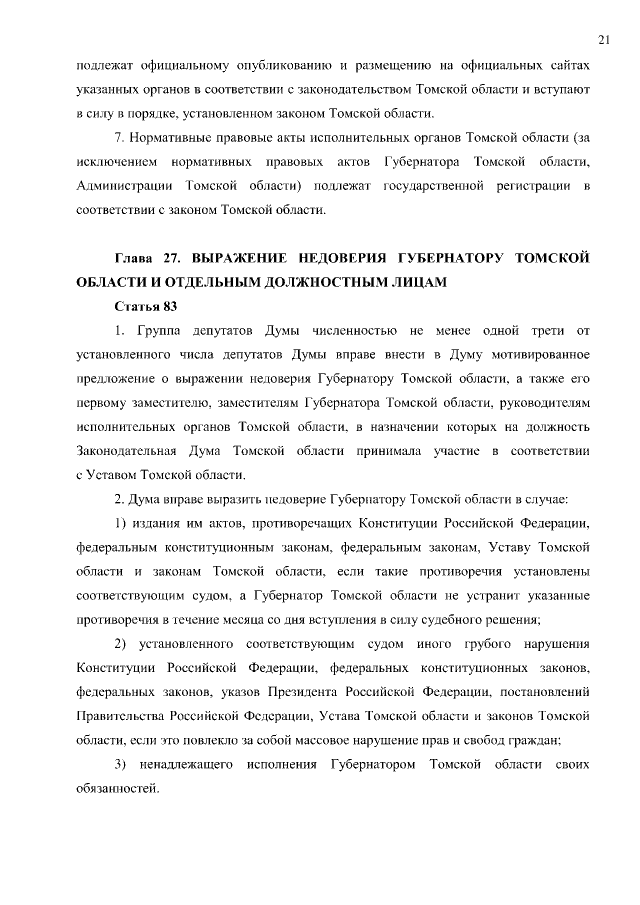 21

подлежат официальному опубликованию и размещению на официальных сайтах указанных органов в соответствии с законодательством Томской области и вступают в силу в порядке, установленном законом Томской области.

7. Нормативные правовые акты исполнительных органов Томской области (за исключением нормативных правовых актов Губернатора Томской области, Администрации Томской области) подлежат государственной регистрации в соответствии с законом Томской области.

Глава 27. ВЫРАЖЕНИЕ НЕДОВЕРИЯ ГУБЕРНАТОРУ ТОМСКОЙ ОБЛАСТИ И ОТДЕЛЬНЫМ ДОЛЖНОСТНЫМ ЛИЦАМ

Статья 83

1. Группа депутатов Думы численностью не менее одной трети от установленного числа депутатов Думы вправе внести в Думу мотивированное предложение о выражении недоверия Губернатору Томской области, а также его первому заместителю, заместителям Губернатора Томской области, руководителям исполнительных органов Томской области, в назначении которых на должность Законодательная Дума Томской области принимала участие в соответствии с Уставом Томской области.

2. Дума вправе выразить недоверие Губернатору Томской области в случае:

1) издания им актов, противоречащих Конституции Российской Федерации, федеральным конституционным законам, федеральным законам, Уставу Томской области и законам Томской области, если такие противоречия установлены соответствующим судом, а Губернатор Томской области не устранит указанные противоречия в течение месяца со дня вступления в силу судебного решения;

2) установленного соответствующим судом иного грубого нарушения Конституции Российской Федерации, федеральных конституционных законов, федеральных законов, указов Президента Российской Федерации, постановлений Правительства Российской Федерации, Устава Томской области и законов Томской области, если это повлекло за собой массовое нарушение прав и свобод граждан;

3) ненадлежащего исполнения Губернатором Томской области своих обязанностей.